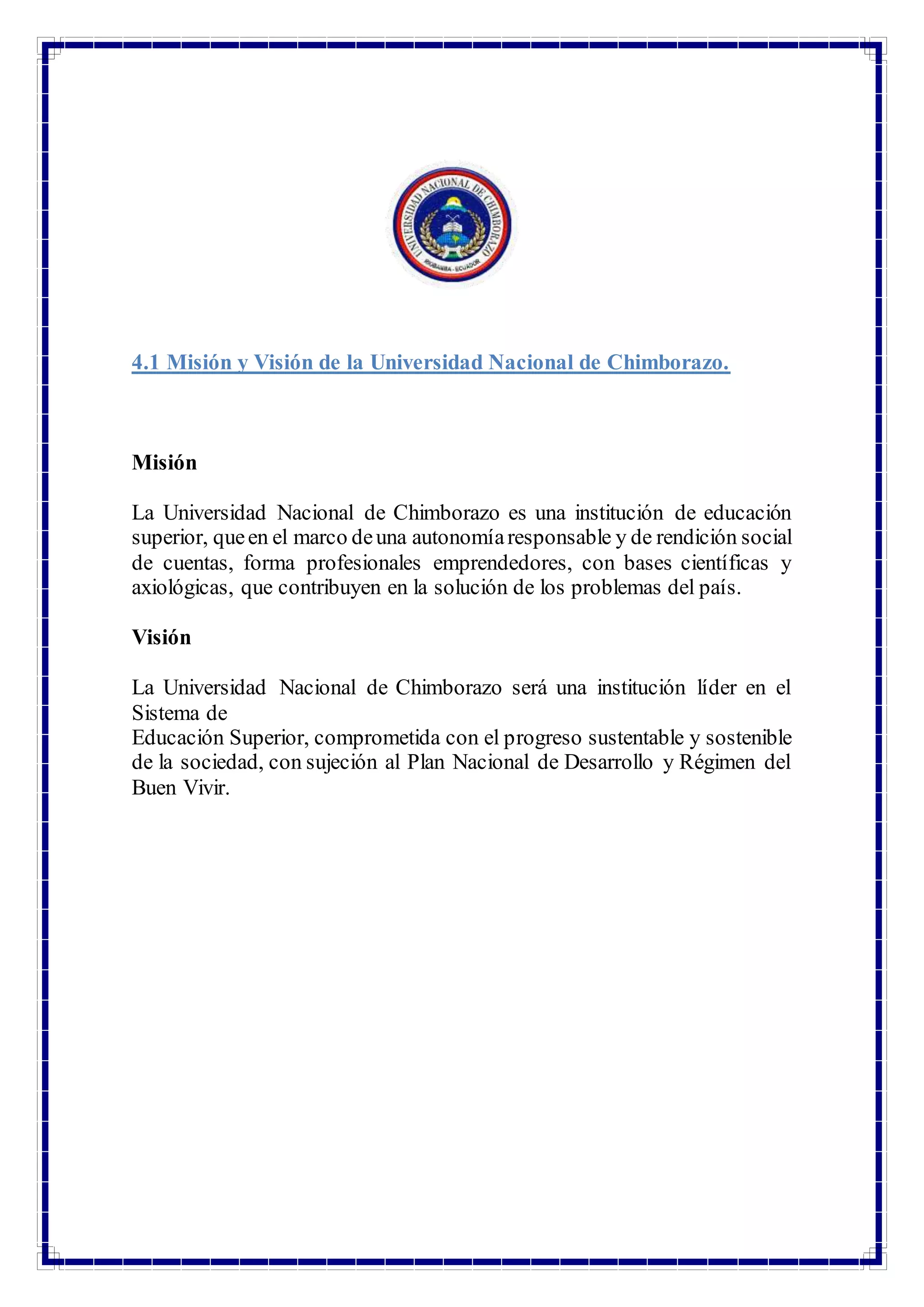 UNIVERSIDAD NACIONAL DE CHIMBORAZO
RIOBAMBA - ECUADOR

4.1 Misión y Visión de la Universidad Nacional de Chimborazo.

Misión

La Universidad Nacional de Chimborazo es una institución de educación superior, que en el marco de una autonomía responsable y de rendición social de cuentas, forma profesionales emprendedores, con bases científicas y axiológicas, que contribuyen en la solución de los problemas del país.

Visión

La Universidad Nacional de Chimborazo será una institución líder en el Sistema de
Educación Superior, comprometida con el progreso sustentable y sostenible de la sociedad, con sujeción al Plan Nacional de Desarrollo y Régimen del Buen Vivir.